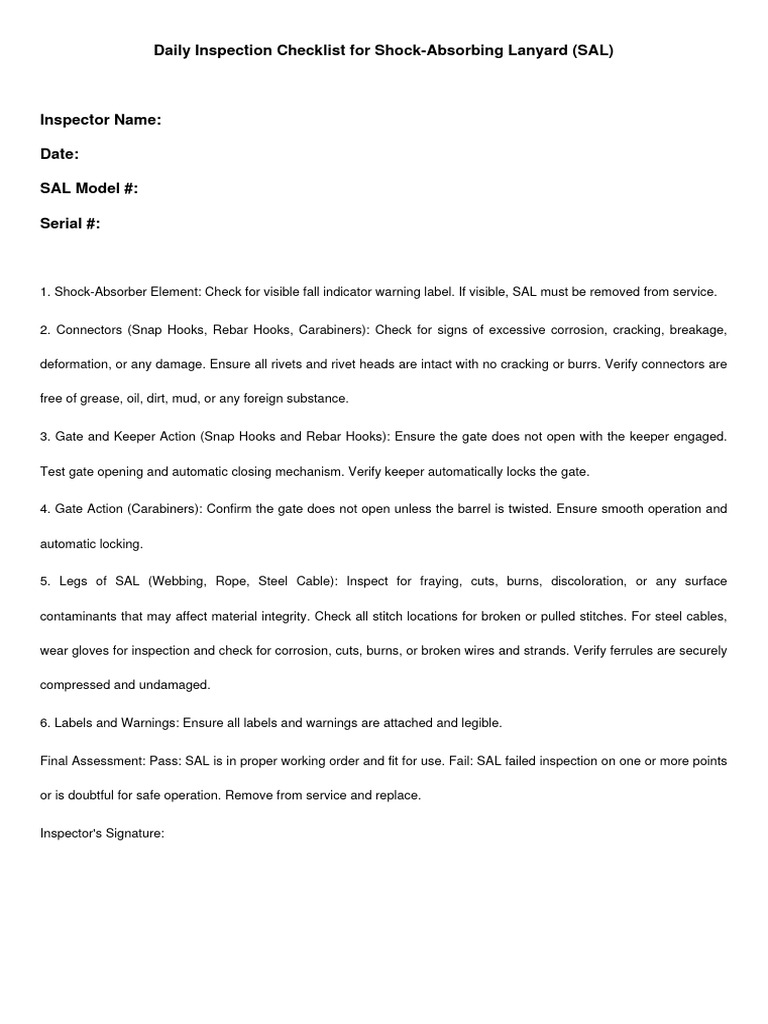 Daily Inspection Checklist for Shock-Absorbing Lanyard (SAL)

Inspector Name:

Date:

SAL Model #:

Serial #:

1. Shock-Absorber Element: Check for visible fall indicator warning label. If visible, SAL must be removed from service.

2. Connectors (Snap Hooks, Rebar Hooks, Carabiners): Check for signs of excessive corrosion, cracking, breakage, deformation, or any damage. Ensure all rivets and rivet heads are intact with no cracking or burrs. Verify connectors are free of grease, oil, dirt, mud, or any foreign substance.

3. Gate and Keeper Action (Snap Hooks and Rebar Hooks): Ensure the gate does not open with the keeper engaged. Test gate opening and automatic closing mechanism. Verify keeper automatically locks the gate.

4. Gate Action (Carabiners): Confirm the gate does not open unless the barrel is twisted. Ensure smooth operation and automatic locking.

5. Legs of SAL (Webbing, Rope, Steel Cable): Inspect for fraying, cuts, burns, discoloration, or any surface contaminants that may affect material integrity. Check all stitch locations for broken or pulled stitches. For steel cables, wear gloves for inspection and check for corrosion, cuts, burns, or broken wires and strands. Verify ferrules are securely compressed and undamaged.

6. Labels and Warnings: Ensure all labels and warnings are attached and legible.

Final Assessment: Pass: SAL is in proper working order and fit for use. Fail: SAL failed inspection on one or more points or is doubtful for safe operation. Remove from service and replace.

Inspector's Signature: